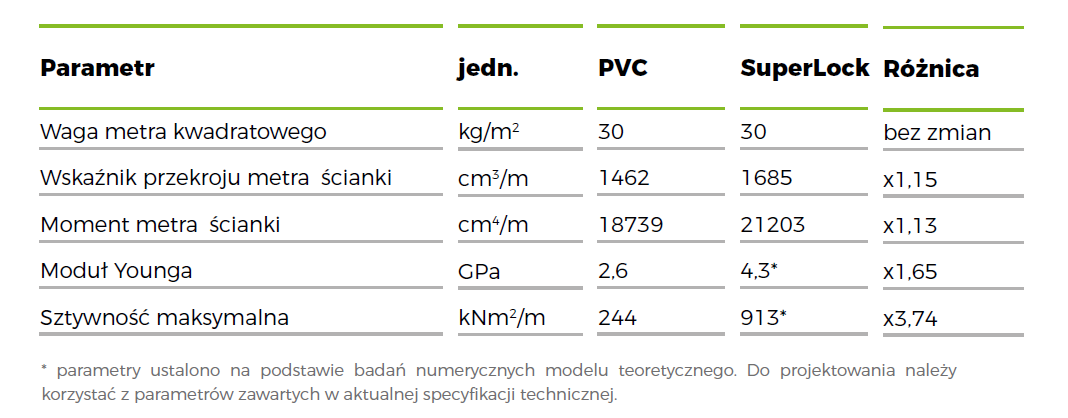 | Parametr | jedn. | PVC | SuperLock | Różnica |
|---|---|---|---|---|
| Waga metra kwadratowego | kg/m$^2$ | 30 | 30 | bez zmian |
| Wskaźnik przekroju metra  ścianki | cm$^3$/m | 1462 | 1685 | x1,15 |
| Moment metra  ścianki | cm$^4$/m | 18739 | 21203 | x1,13 |
| Moduł Younga | GPa | 2,6 | 4,3* | x1,65 |
| Sztywność maksymalna | kNm$^2$/m | 244 | 913* | x3,74 |

* parametry ustalono na podstawie badań numerycznych modelu teoretycznego. Do projektowania należy korzystać z parametrów zawartych w aktualnej specyfikacji technicznej.